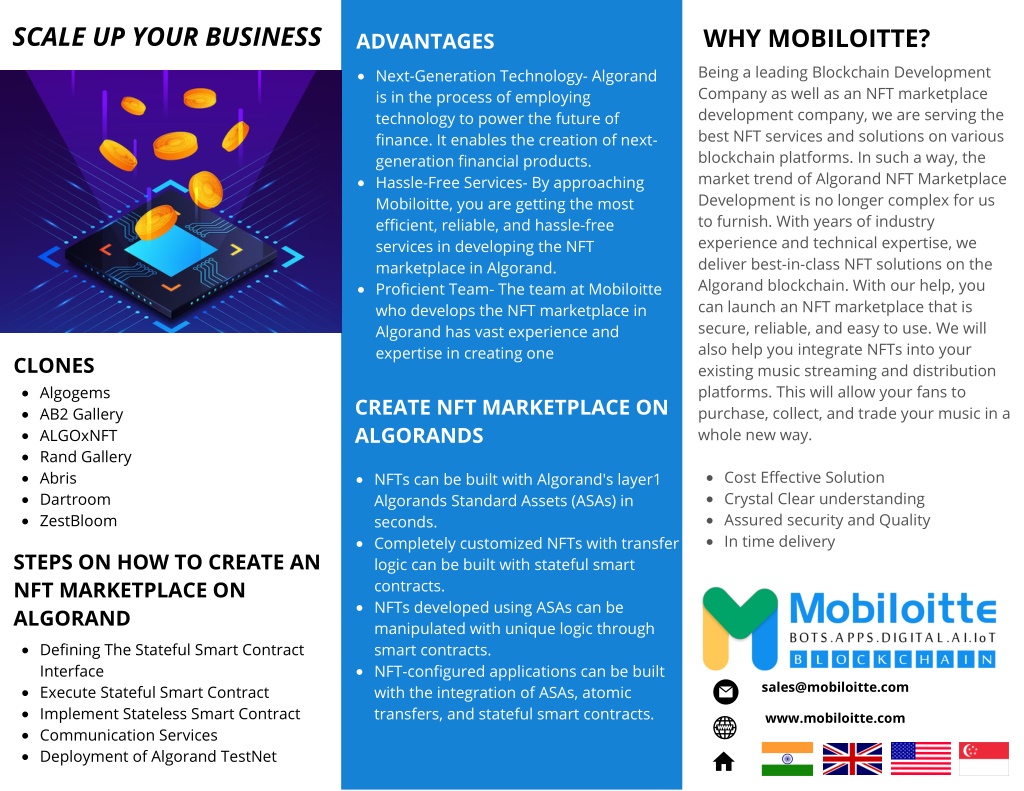 SCALE UP YOUR BUSINESS

CLONES

- Algogems
- AB2 Gallery
- ALGOxNFT
- Rand Gallery
- Abris
- Dartroom
- ZestBloom

STEPS ON HOW TO CREATE AN NFT MARKETPLACE ON ALGORAND

- Defining The Stateful Smart Contract Interface
- Execute Stateful Smart Contract
- Implement Stateless Smart Contract
- Communication Services
- Deployment of Algorand TestNet

ADVANTAGES

- Next-Generation Technology- Algorand is in the process of employing technology to power the future of finance. It enables the creation of next-generation financial products.
- Hassle-Free Services- By approaching Mobiloitte, you are getting the most efficient, reliable, and hassle-free services in developing the NFT marketplace in Algorand.
- Proficient Team- The team at Mobiloitte who develops the NFT marketplace in Algorand has vast experience and expertise in creating one

CREATE NFT MARKETPLACE ON ALGORANDS

- NFTs can be built with Algorand's layer1 Algorands Standard Assets (ASAs) in seconds.
- Completely customized NFTs with transfer logic can be built with stateful smart contracts.
- NFTs developed using ASAs can be manipulated with unique logic through smart contracts.
- NFT-configured applications can be built with the integration of ASAs, atomic transfers, and stateful smart contracts.

WHY MOBILOITTE?

Being a leading Blockchain Development Company as well as an NFT marketplace development company, we are serving the best NFT services and solutions on various blockchain platforms. In such a way, the market trend of Algorand NFT Marketplace Development is no longer complex for us to furnish. With years of industry experience and technical expertise, we deliver best-in-class NFT solutions on the Algorand blockchain. With our help, you can launch an NFT marketplace that is secure, reliable, and easy to use. We will also help you integrate NFTs into your existing music streaming and distribution platforms. This will allow your fans to purchase, collect, and trade your music in a whole new way.

- Cost Effective Solution
- Crystal Clear understanding
- Assured security and Quality
- In time delivery

Mobiloitte
BOTS.APPS.DIGITAL.AI.IoT
BLOCKCHAIN

sales@mobiloitte.com
www.mobiloitte.com